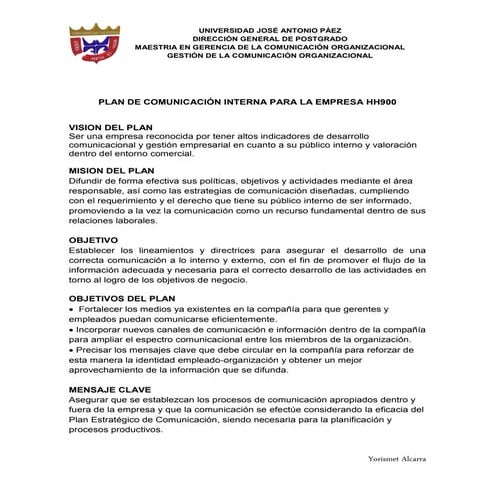 UNIVERSIDAD JOSÉ ANTONIO PÁEZ
DIRECCIÓN GENERAL DE POSTGRADO
MAESTRIA EN GERENCIA DE LA COMUNICACIÓN ORGANIZACIONAL
GESTIÓN DE LA COMUNICACIÓN ORGANIZACIONAL

PLAN DE COMUNICACIÓN INTERNA PARA LA EMPRESA HH900

VISION DEL PLAN
Ser una empresa reconocida por tener altos indicadores de desarrollo comunicacional y gestión empresarial en cuanto a su público interno y valoración dentro del entorno comercial.

MISION DEL PLAN
Difundir de forma efectiva sus políticas, objetivos y actividades mediante el área responsable, así como las estrategias de comunicación diseñadas, cumpliendo con el requerimiento y el derecho que tiene su público interno de ser informado, promoviendo a la vez la comunicación como un recurso fundamental dentro de sus relaciones laborales.

OBJETIVO
Establecer los lineamientos y directrices para asegurar el desarrollo de una correcta comunicación a lo interno y externo, con el fin de promover el flujo de la información adecuada y necesaria para el correcto desarrollo de las actividades en torno al logro de los objetivos de negocio.

OBJETIVOS DEL PLAN
• Fortalecer los medios ya existentes en la compañía para que gerentes y empleados puedan comunicarse eficientemente.
• Incorporar nuevos canales de comunicación e información dentro de la compañía para ampliar el espectro comunicacional entre los miembros de la organización.
• Precisar los mensajes clave que debe circular en la compañía para reforzar de esta manera la identidad empleado-organización y obtener un mejor aprovechamiento de la información que se difunda.

MENSAJE CLAVE
Asegurar que se establezcan los procesos de comunicación apropiados dentro y fuera de la empresa y que la comunicación se efectúe considerando la eficacia del Plan Estratégico de Comunicación, siendo necesaria para la planificación y procesos productivos.

Yorismet Alcarra